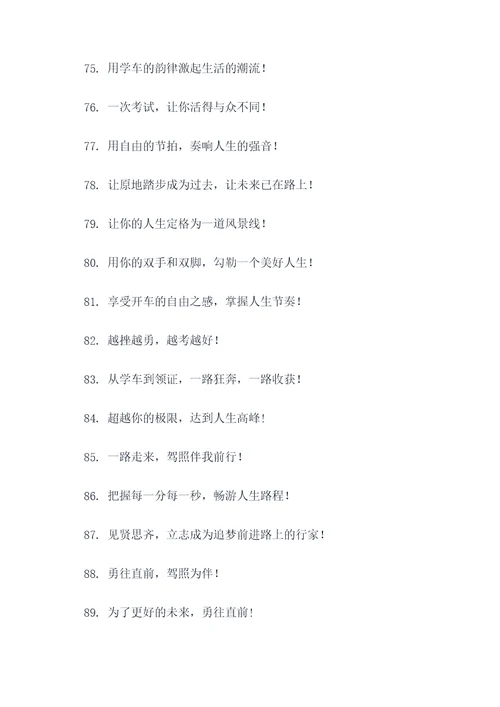 75. 用学车的韵律激起生活的潮流！

76. 一次考试，让你活得与众不同！

77. 用自由的节拍，奏响人生的强音！

78. 让原地踏步成为过去，让未来已在路上！

79. 让你的人生定格为一道风景线！

80. 用你的双手和双脚，勾勒一个美好人生！

81. 享受开车的自由之感，掌握人生节奏！

82. 越挫越勇，越考越好！

83. 从学车到领证，一路狂奔，一路收获！

84. 超越你的极限，达到人生高峰！

85. 一路走来，驾照伴我前行！

86. 把握每一分每一秒，畅游人生路程！

87. 见贤思齐，立志成为追梦前进路上的行家！

88. 勇往直前，驾照为伴！

89. 为了更好的未来，勇往直前！